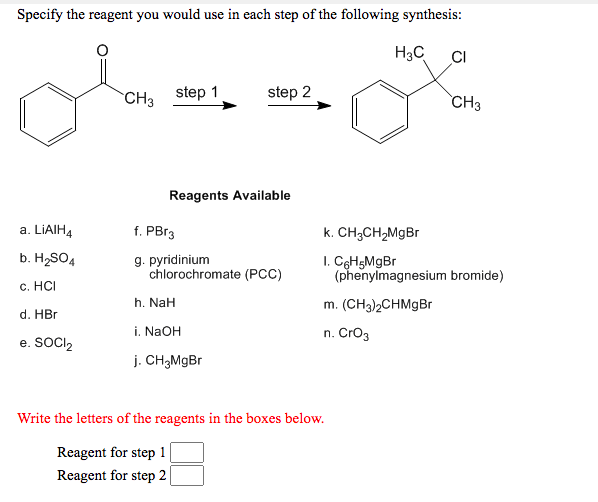 Specify the reagent you would use in each step of the following synthesis:

O

$CH_3$ step 1 step 2

$H_3C$ Cl

$CH_3$

Reagents Available

a. $LiAlH_4$

b. $H_2SO_4$

c. HCl

d. HBr

e. $SOCl_2$

f. $PBr_3$

g. pyridinium chlorochromate (PCC)

h. NaH

i. NaOH

j. $CH_3MgBr$

k. $CH_3CH_2MgBr$

l. $C_6H_5MgBr$ (phenylmagnesium bromide)

m. $(CH_3)_2CHMgBr$

n. $CrO_3$

Write the letters of the reagents in the boxes below.

Reagent for step 1

Reagent for step 2